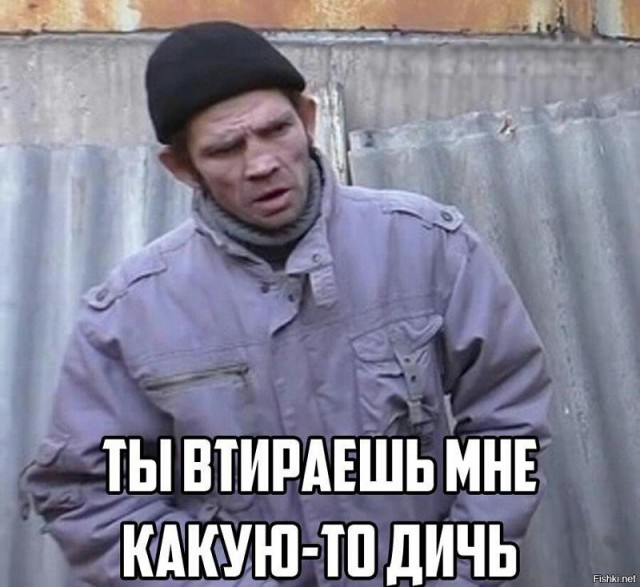 ТЫ ВТИРАЕШЬ МНЕ КАКУЮ-ТО ДИЧЬ

Fishki.net